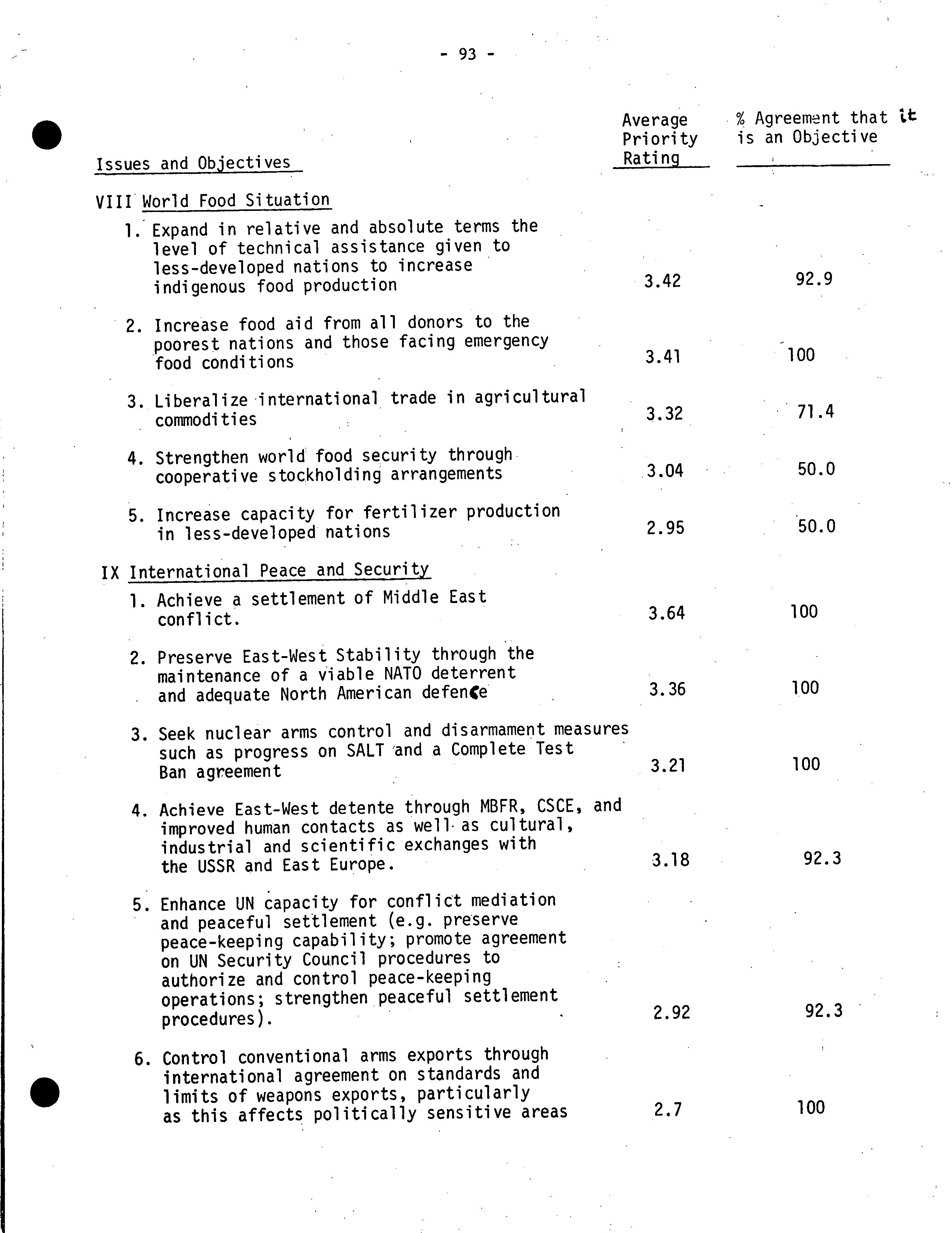 - 93 -

| Issues and Objectives | Average Priority Rating | % Agreement that it is an Objective |
|---|---|---|
| VIII World Food Situation | | |
| 1. Expand in relative and absolute terms the level of technical assistance given to less-developed nations to increase indigenous food production | 3.42 | 92.9 |
| 2. Increase food aid from all donors to the poorest nations and those facing emergency food conditions | 3.41 | 100 |
| 3. Liberalize international trade in agricultural commodities | 3.32 | 71.4 |
| 4. Strengthen world food security through cooperative stockholding arrangements | 3.04 | 50.0 |
| 5. Increase capacity for fertilizer production in less-developed nations | 2.95 | 50.0 |
| IX International Peace and Security | | |
| 1. Achieve a settlement of Middle East conflict. | 3.64 | 100 |
| 2. Preserve East-West Stability through the maintenance of a viable NATO deterrent and adequate North American defence | 3.36 | 100 |
| 3. Seek nuclear arms control and disarmament measures such as progress on SALT and a Complete Test Ban agreement | 3.21 | 100 |
| 4. Achieve East-West detente through MBFR, CSCE, and improved human contacts as well as cultural, industrial and scientific exchanges with the USSR and East Europe. | 3.18 | 92.3 |
| 5. Enhance UN capacity for conflict mediation and peaceful settlement (e.g. preserve peace-keeping capability; promote agreement on UN Security Council procedures to authorize and control peace-keeping operations; strengthen peaceful settlement procedures). | 2.92 | 92.3 |
| 6. Control conventional arms exports through international agreement on standards and limits of weapons exports, particularly as this affects politically sensitive areas | 2.7 | 100 |